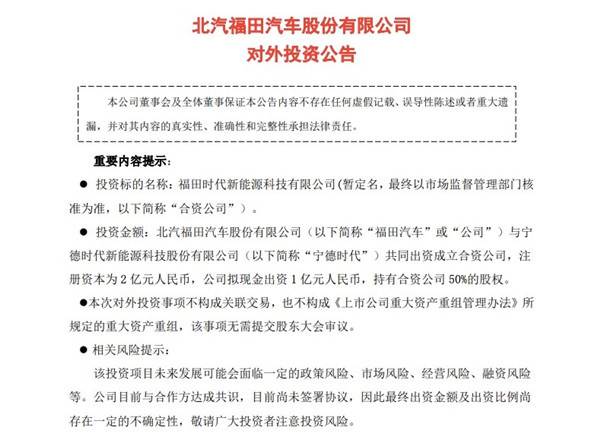 北汽福田汽车股份有限公司
对外投资公告

本公司董事会及全体董事保证本公告内容不存在任何虚假记载、误导性陈述或者重大遗漏，并对其内容的真实性、准确性和完整性承担法律责任。

重要内容提示：

● 投资标的名称：福田时代新能源科技有限公司(暂定名，最终以市场监督管理部门核准为准，以下简称“合资公司”）。

● 投资金额：北汽福田汽车股份有限公司（以下简称“福田汽车”或“公司”）与宁德时代新能源科技股份有限公司（以下简称“宁德时代”）共同出资成立合资公司，注册资本为 2 亿元人民币，公司拟现金出资 1 亿元人民币，持有合资公司 50%的股权。

●本次对外投资事项不构成关联交易，也不构成《上市公司重大资产重组管理办法》所规定的重大资产重组，该事项无需提交股东大会审议。

● 相关风险提示：

该投资项目未来发展可能会面临一定的政策风险、市场风险、经营风险、融资风险等。公司目前与合作方达成共识，目前尚未签署协议，因此最终出资金额及出资比例尚存在一定的不确定性，敬请广大投资者注意投资风险。